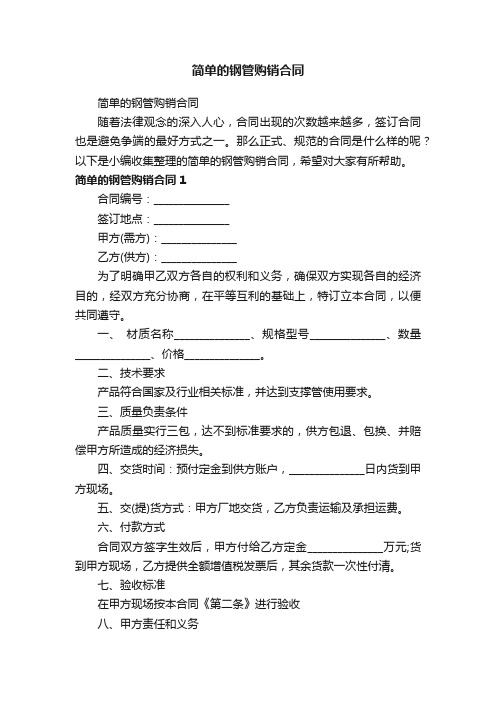 简单的钢管购销合同

简单的钢管购销合同

随着法律观念的深入人心，合同出现的次数越来越多，签订合同也是避免争端的最好方式之一。那么正式、规范的合同是什么样的呢？以下是小编收集整理的简单的钢管购销合同，希望对大家有所帮助。

简单的钢管购销合同 1

合同编号：______________

签订地点：______________

甲方(需方)：______________

乙方(供方)：______________

为了明确甲乙双方各自的权利和义务，确保双方实现各自的经济目的，经双方充分协商，在平等互利的基础上，特订立本合同，以便共同遵守。

一、 材质名称______________、规格型号______________、数量______________、价格______________。

二、技术要求

产品符合国家及行业相关标准，并达到支撑管使用要求。

三、质量负责条件

产品质量实行三包，达不到标准要求的，供方包退、包换、并赔偿甲方所造成的经济损失。

四、交货时间：预付定金到供方账户，______________日内货到甲方现场。

五、交(提)货方式：甲方厂地交货，乙方负责运输及承担运费。

六、付款方式

合同双方签字生效后，甲方付给乙方定金______________万元;货到甲方现场，乙方提供全额增值税发票后，其余货款一次性付清。

七、验收标准

在甲方现场按本合同《第二条》进行验收

八、甲方责任和义务